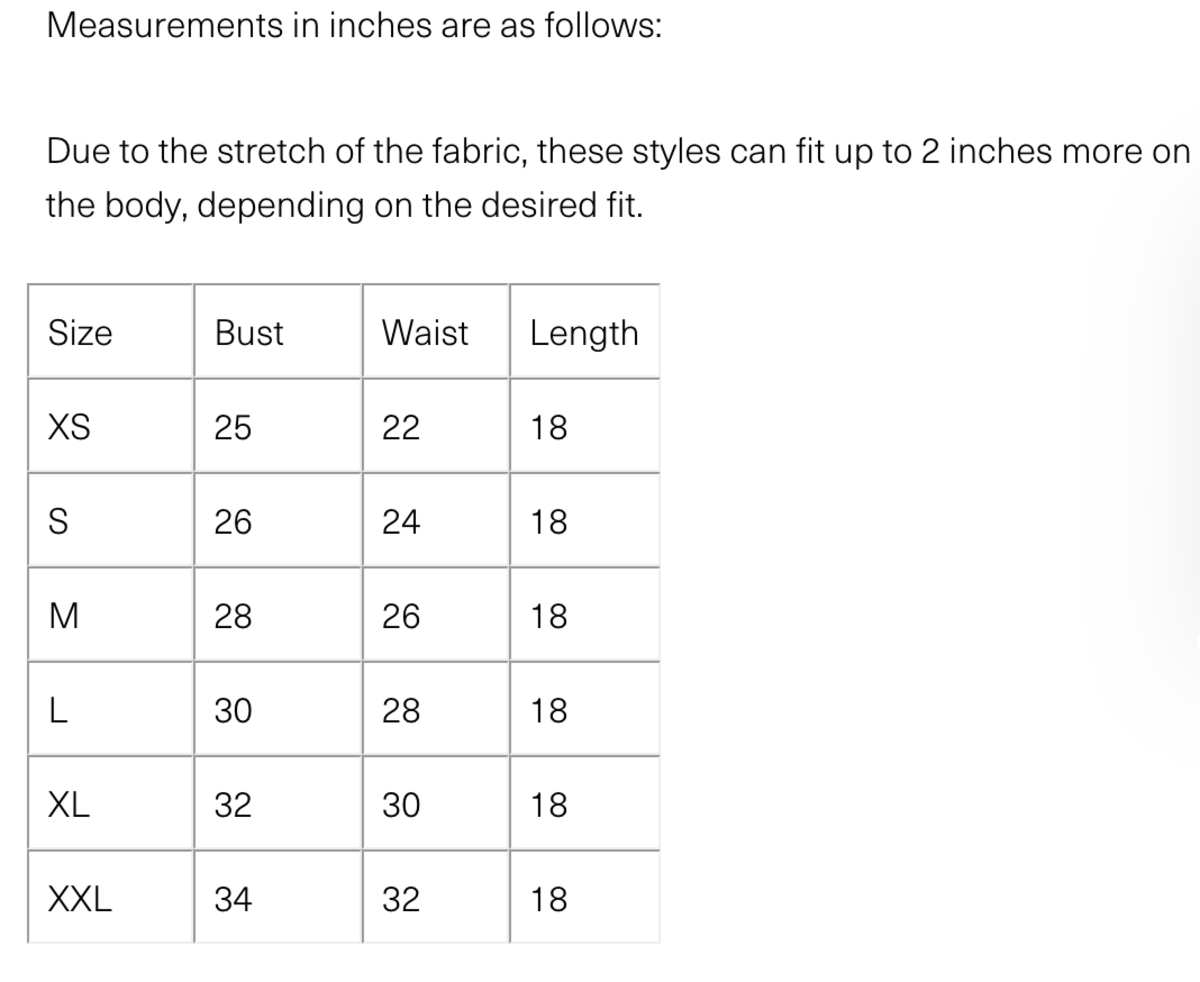 Measurements in inches are as follows:

Due to the stretch of the fabric, these styles can fit up to 2 inches more on the body, depending on the desired fit.

| Size | Bust | Waist | Length |
|---|---|---|---|
| XS | 25 | 22 | 18 |
| S | 26 | 24 | 18 |
| M | 28 | 26 | 18 |
| L | 30 | 28 | 18 |
| XL | 32 | 30 | 18 |
| XXL | 34 | 32 | 18 |